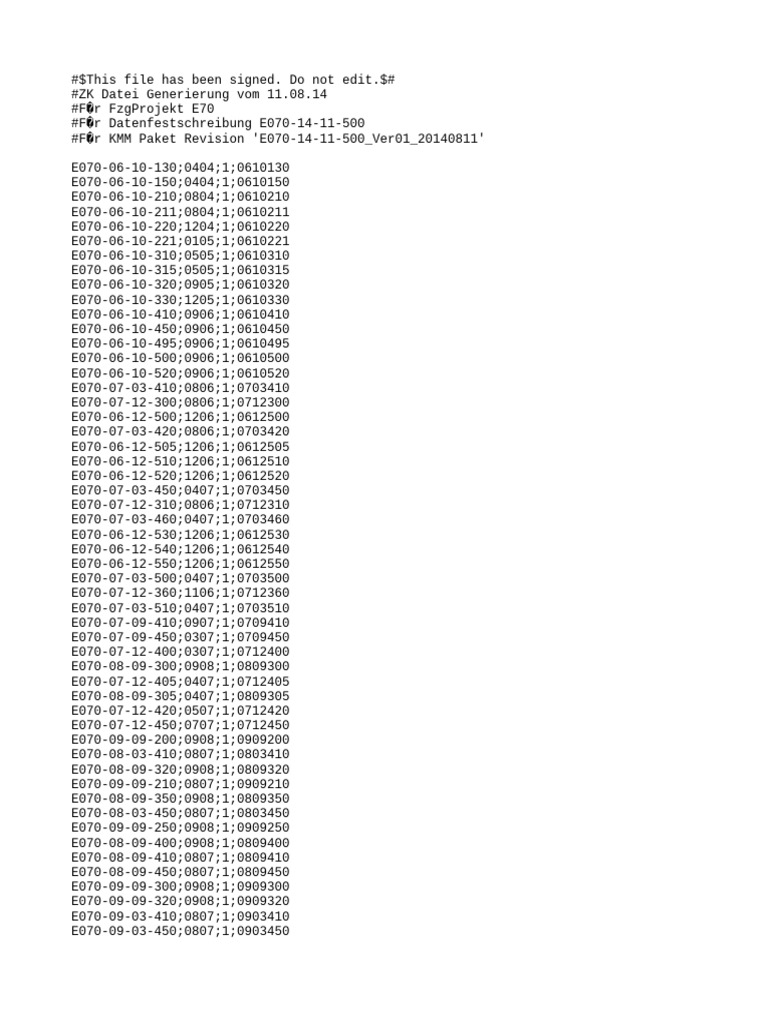 #$This file has been signed. Do not edit.$#
#ZK Datei Generierung vom 11.08.14
#F�r FzgProjekt E70
#F�r Datenfestschreibung E070-14-11-500
#F�r KMM Paket Revision 'E070-14-11-500_Ver01_20140811'

E070-06-10-130;0404;1;0610130
E070-06-10-150;0404;1;0610150
E070-06-10-210;0804;1;0610210
E070-06-10-211;0804;1;0610211
E070-06-10-220;1204;1;0610220
E070-06-10-221;0105;1;0610221
E070-06-10-310;0505;1;0610310
E070-06-10-315;0505;1;0610315
E070-06-10-320;0905;1;0610320
E070-06-10-330;1205;1;0610330
E070-06-10-410;0906;1;0610410
E070-06-10-450;0906;1;0610450
E070-06-10-495;0906;1;0610495
E070-06-10-500;0906;1;0610500
E070-06-10-520;0906;1;0610520
E070-07-03-410;0806;1;0703410
E070-07-12-300;0806;1;0712300
E070-06-12-500;1206;1;0612500
E070-07-03-420;0806;1;0703420
E070-06-12-505;1206;1;0612505
E070-06-12-510;1206;1;0612510
E070-06-12-520;1206;1;0612520
E070-07-03-450;0407;1;0703450
E070-07-12-310;0806;1;0712310
E070-07-03-460;0407;1;0703460
E070-06-12-530;1206;1;0612530
E070-06-12-540;1206;1;0612540
E070-06-12-550;1206;1;0612550
E070-07-03-500;0407;1;0703500
E070-07-12-360;1106;1;0712360
E070-07-03-510;0407;1;0703510
E070-07-09-410;0907;1;0709410
E070-07-09-450;0307;1;0709450
E070-07-12-400;0307;1;0712400
E070-08-09-300;0908;1;0809300
E070-07-12-405;0407;1;0712405
E070-08-09-305;0407;1;0809305
E070-07-12-420;0507;1;0712420
E070-07-12-450;0707;1;0712450
E070-09-09-200;0908;1;0909200
E070-08-03-410;0807;1;0803410
E070-08-09-320;0908;1;0809320
E070-09-09-210;0807;1;0909210
E070-08-09-350;0908;1;0809350
E070-08-03-450;0807;1;0803450
E070-09-09-250;0908;1;0909250
E070-08-09-400;0908;1;0809400
E070-08-09-410;0807;1;0809410
E070-08-09-450;0807;1;0809450
E070-09-09-300;0908;1;0909300
E070-09-09-320;0908;1;0909320
E070-09-03-410;0807;1;0903410
E070-09-03-450;0807;1;0903450